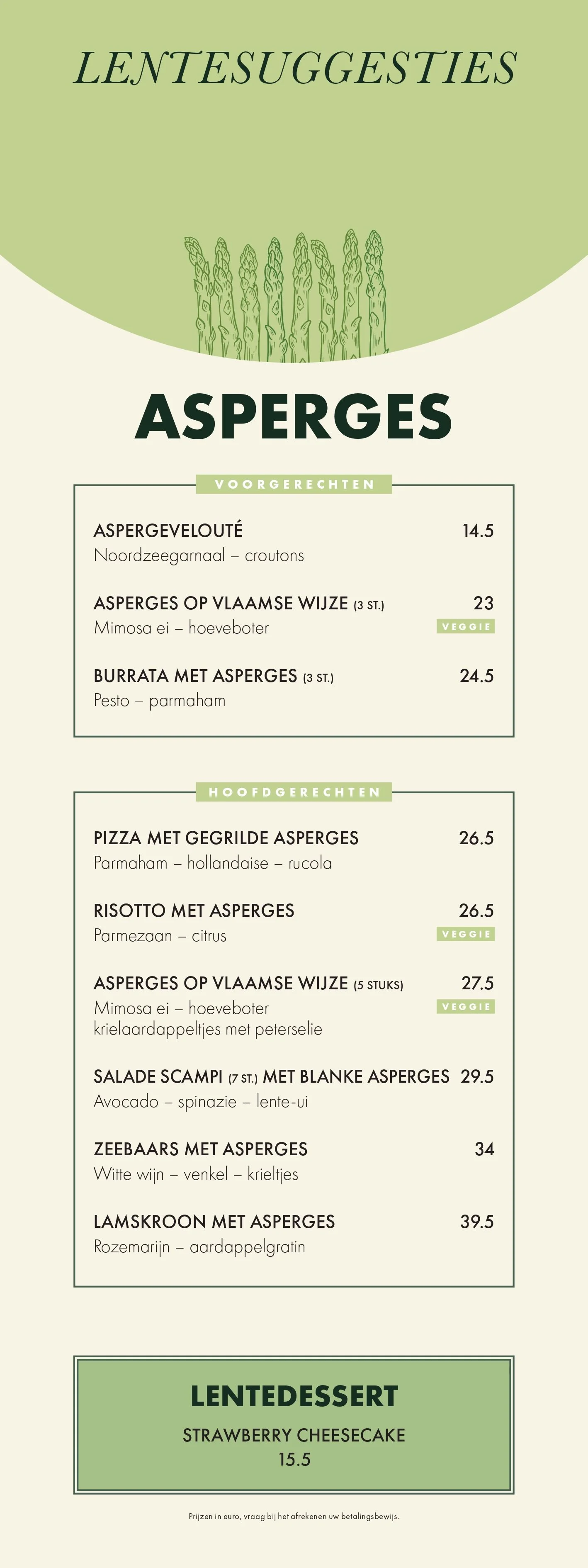 LENTESUGGESTIES

ASPERGES

VOORGERECHTEN

ASPERGEVELOUTÉ 14.5
Noordzeegarnaal – croutons

ASPERGES OP VLAAMSE WIJZE (3 ST.) 23
Mimosa ei – hoeveboter
VEGGIE

BURRATA MET ASPERGES (3 ST.) 24.5
Pesto – parmaham

HOOFDGERECHTEN

PIZZA MET GEGRILDE ASPERGES 26.5
Parmaham – hollandaise – rucola

RISOTTO MET ASPERGES 26.5
Parmezaan – citrus
VEGGIE

ASPERGES OP VLAAMSE WIJZE (5 STUKS) 27.5
Mimosa ei – hoeveboter
krielaardappeltjes met peterselie
VEGGIE

SALADE SCAMPI (7 ST.) MET BLANKE ASPERGES 29.5
Avocado – spinazie – lente-ui

ZEEBAARS MET ASPERGES 34
Witte wijn – venkel – krieltjes

LAMSKROON MET ASPERGES 39.5
Rozemarijn – aardappelgratin

LENTEDESSERT

STRAWBERRY CHEESECAKE
15.5

Prijzen in euro, vraag bij het afrekenen uw betalingsbewijs.